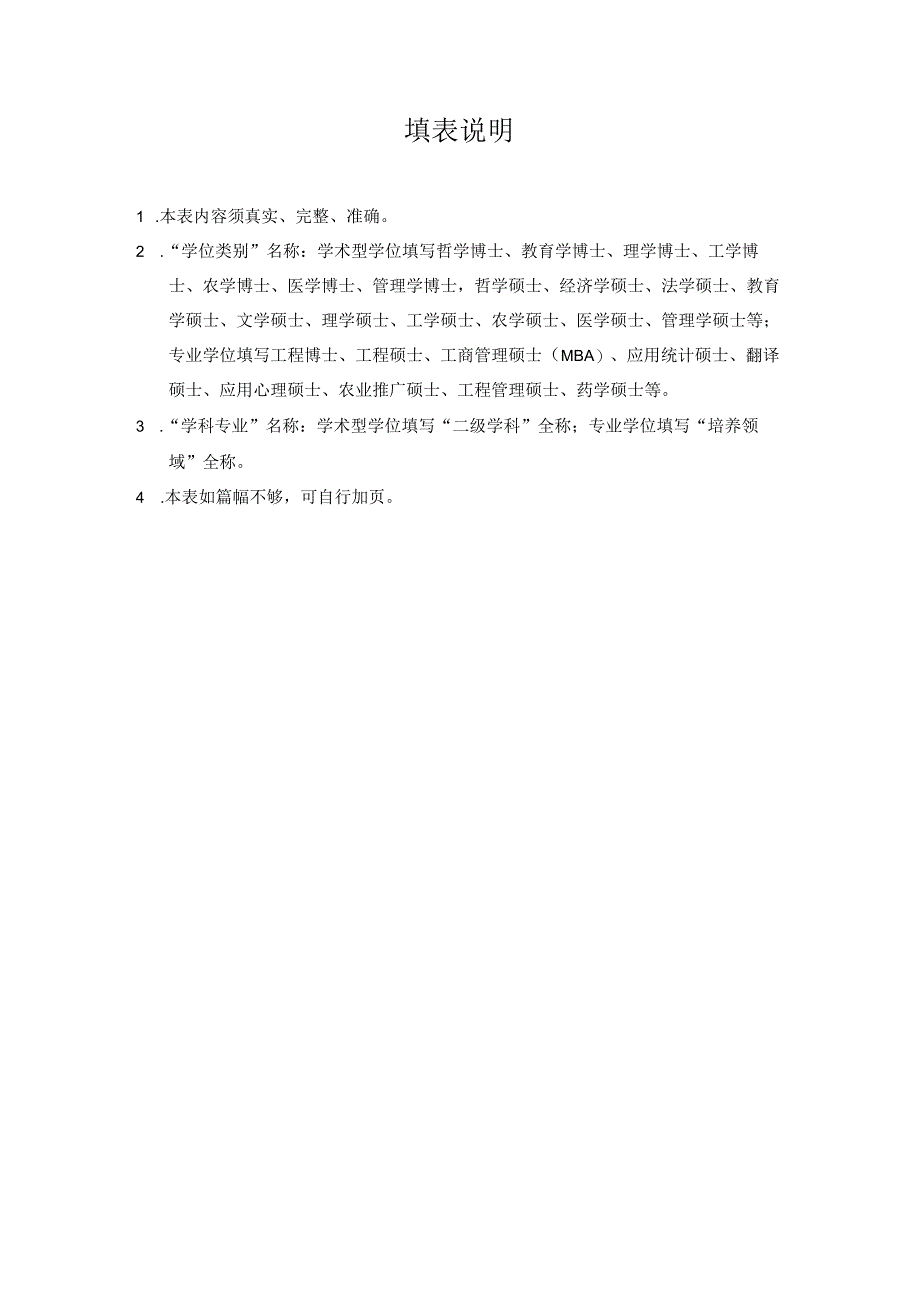 填表说明

1 .本表内容须真实、完整、准确。

2 .“学位类别”名称：学术型学位填写哲学博士、教育学博士、理学博士、工学博士、农学博士、医学博士、管理学博士，哲学硕士、经济学硕士、法学硕士、教育学硕士、文学硕士、理学硕士、工学硕士、农学硕士、医学硕士、管理学硕士等；专业学位填写工程博士、工程硕士、工商管理硕士（MBA）、应用统计硕士、翻译硕士、应用心理硕士、农业推广硕士、工程管理硕士、药学硕士等。

3 .“学科专业”名称：学术型学位填写“二级学科”全称；专业学位填写“培养领域”全称。

4 .本表如篇幅不够，可自行加页。